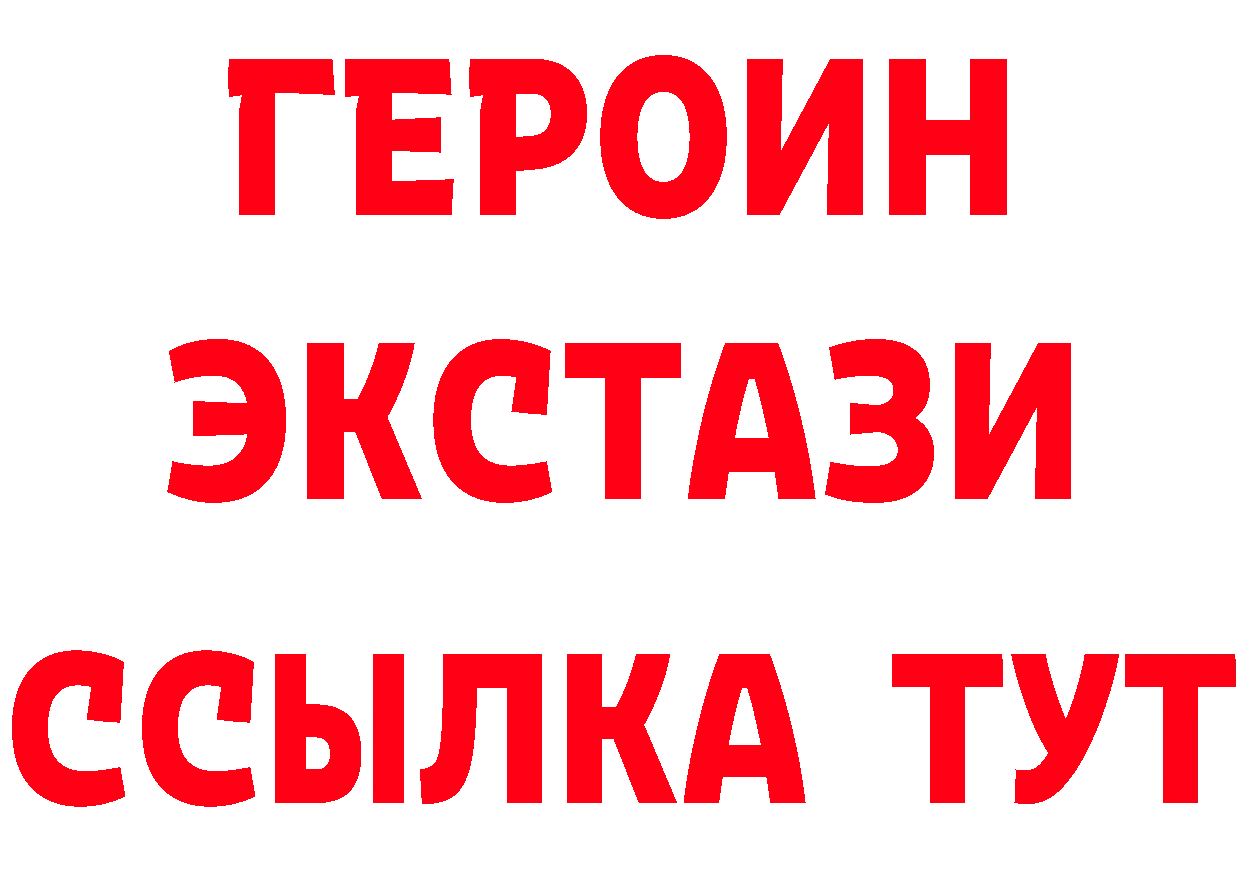 ГЕРОИН
ЭКСТАЗИ
ССЫЛКА ТУТ